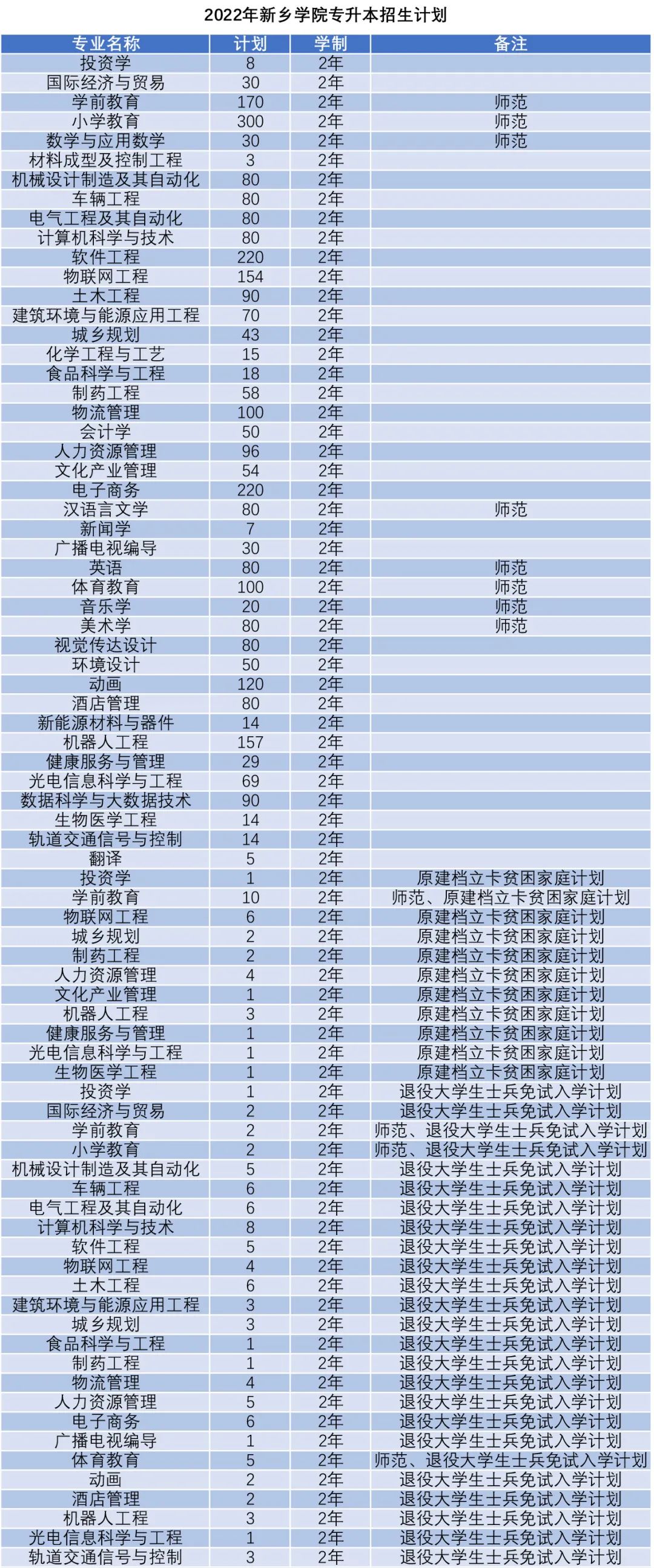 2022年新乡学院专升本招生计划

| 专业名称 | 计划 | 学制 | 备注 |
|---|---|---|---|
| 投资学 | 8 | 2年 | |
| 国际经济与贸易 | 30 | 2年 | |
| 学前教育 | 170 | 2年 | 师范 |
| 小学教育 | 300 | 2年 | 师范 |
| 数学与应用数学 | 30 | 2年 | 师范 |
| 材料成型及控制工程 | 3 | 2年 | |
| 机械设计制造及其自动化 | 80 | 2年 | |
| 车辆工程 | 80 | 2年 | |
| 电气工程及其自动化 | 80 | 2年 | |
| 计算机科学与技术 | 80 | 2年 | |
| 软件工程 | 220 | 2年 | |
| 物联网工程 | 154 | 2年 | |
| 土木工程 | 90 | 2年 | |
| 建筑环境与能源应用工程 | 70 | 2年 | |
| 城乡规划 | 43 | 2年 | |
| 化学工程与工艺 | 15 | 2年 | |
| 食品科学与工程 | 18 | 2年 | |
| 制药工程 | 58 | 2年 | |
| 物流管理 | 100 | 2年 | |
| 会计学 | 50 | 2年 | |
| 人力资源管理 | 96 | 2年 | |
| 文化产业管理 | 54 | 2年 | |
| 电子商务 | 220 | 2年 | |
| 汉语言文学 | 80 | 2年 | 师范 |
| 新闻学 | 7 | 2年 | |
| 广播电视编导 | 30 | 2年 | |
| 英语 | 80 | 2年 | 师范 |
| 体育教育 | 100 | 2年 | 师范 |
| 音乐学 | 20 | 2年 | 师范 |
| 美术学 | 80 | 2年 | 师范 |
| 视觉传达设计 | 80 | 2年 | |
| 环境设计 | 50 | 2年 | |
| 动画 | 120 | 2年 | |
| 酒店管理 | 80 | 2年 | |
| 新能源材料与器件 | 14 | 2年 | |
| 机器人工程 | 157 | 2年 | |
| 健康服务与管理 | 29 | 2年 | |
| 光电信息科学与工程 | 69 | 2年 | |
| 数据科学与大数据技术 | 90 | 2年 | |
| 生物医学工程 | 14 | 2年 | |
| 轨道交通信号与控制 | 14 | 2年 | |
| 翻译 | 5 | 2年 | |
| 投资学 | 1 | 2年 | 原建档立卡贫困家庭计划 |
| 学前教育 | 10 | 2年 | 师范、原建档立卡贫困家庭计划 |
| 物联网工程 | 6 | 2年 | 原建档立卡贫困家庭计划 |
| 城乡规划 | 2 | 2年 | 原建档立卡贫困家庭计划 |
| 制药工程 | 2 | 2年 | 原建档立卡贫困家庭计划 |
| 人力资源管理 | 4 | 2年 | 原建档立卡贫困家庭计划 |
| 文化产业管理 | 1 | 2年 | 原建档立卡贫困家庭计划 |
| 机器人工程 | 3 | 2年 | 原建档立卡贫困家庭计划 |
| 健康服务与管理 | 1 | 2年 | 原建档立卡贫困家庭计划 |
| 光电信息科学与工程 | 1 | 2年 | 原建档立卡贫困家庭计划 |
| 生物医学工程 | 1 | 2年 | 原建档立卡贫困家庭计划 |
| 投资学 | 1 | 2年 | 退役大学生士兵免试入学计划 |
| 国际经济与贸易 | 2 | 2年 | 退役大学生士兵免试入学计划 |
| 学前教育 | 2 | 2年 | 师范、退役大学生士兵免试入学计划 |
| 小学教育 | 2 | 2年 | 师范、退役大学生士兵免试入学计划 |
| 机械设计制造及其自动化 | 5 | 2年 | 退役大学生士兵免试入学计划 |
| 车辆工程 | 6 | 2年 | 退役大学生士兵免试入学计划 |
| 电气工程及其自动化 | 6 | 2年 | 退役大学生士兵免试入学计划 |
| 计算机科学与技术 | 8 | 2年 | 退役大学生士兵免试入学计划 |
| 软件工程 | 5 | 2年 | 退役大学生士兵免试入学计划 |
| 物联网工程 | 4 | 2年 | 退役大学生士兵免试入学计划 |
| 土木工程 | 6 | 2年 | 退役大学生士兵免试入学计划 |
| 建筑环境与能源应用工程 | 3 | 2年 | 退役大学生士兵免试入学计划 |
| 城乡规划 | 3 | 2年 | 退役大学生士兵免试入学计划 |
| 食品科学与工程 | 1 | 2年 | 退役大学生士兵免试入学计划 |
| 制药工程 | 1 | 2年 | 退役大学生士兵免试入学计划 |
| 物流管理 | 4 | 2年 | 退役大学生士兵免试入学计划 |
| 人力资源管理 | 5 | 2年 | 退役大学生士兵免试入学计划 |
| 电子商务 | 6 | 2年 | 退役大学生士兵免试入学计划 |
| 广播电视编导 | 1 | 2年 | 退役大学生士兵免试入学计划 |
| 体育教育 | 5 | 2年 | 师范、退役大学生士兵免试入学计划 |
| 动画 | 2 | 2年 | 退役大学生士兵免试入学计划 |
| 酒店管理 | 2 | 2年 | 退役大学生士兵免试入学计划 |
| 机器人工程 | 3 | 2年 | 退役大学生士兵免试入学计划 |
| 光电信息科学与工程 | 1 | 2年 | 退役大学生士兵免试入学计划 |
| 轨道交通信号与控制 | 3 | 2年 | 退役大学生士兵免试入学计划 |